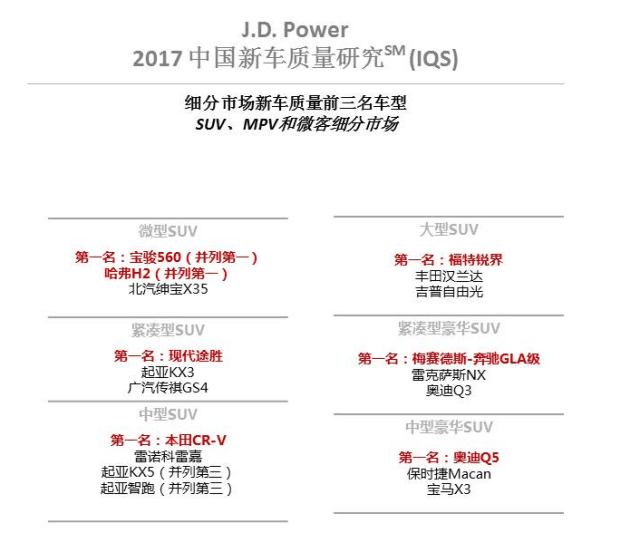 J.D. Power
2017中国新车质量研究$^{SM}$(IQS)

细分市场新车质量前三名车型
SUV、MPV和微客细分市场

微型SUV

第一名：宝骏560（并列第一）
哈弗H2（并列第一）
北汽绅宝X35

紧凑型SUV

第一名：现代途胜
起亚KX3
广汽传祺GS4

中型SUV

第一名：本田CR-V
雷诺科雷嘉
起亚KX5（并列第三）
起亚智跑（并列第三）

大型SUV

第一名：福特锐界
丰田汉兰达
吉普自由光

紧凑型豪华SUV

第一名：梅赛德斯-奔驰GLA级
雷克萨斯NX
奥迪Q3

中型豪华SUV

第一名：奥迪Q5
保时捷Macan
宝马X3